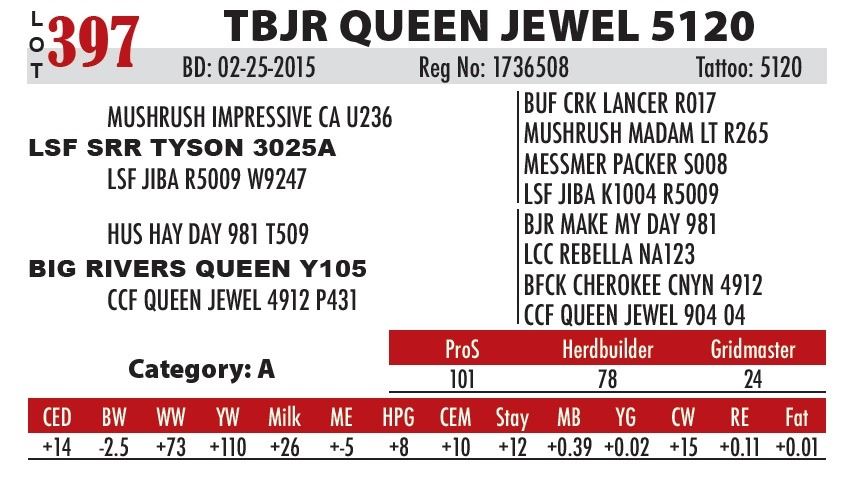 LOT 397 TBJR QUEEN JEWEL 5120

BD: 02-25-2015 Reg No: 1736508 Tattoo: 5120

MUSHRUSH IMPRESSIVE CA U236
LSF SRR TYSON 3025A
LSF JIBA R5009 W9247

HUS HAY DAY 981 T509
BIG RIVERS QUEEN Y105
CCF QUEEN JEWEL 4912 P431

BUF CRK LANCER R017
MUSHRUSH MADAM LT R265
MESSMER PACKER S008
LSF JIBA K1004 R5009
BJR MAKE MY DAY 981
LCC REBELLA NA123
BFCK CHEROKEE CNYN 4912
CCF QUEEN JEWEL 904 04

Category: A

| ProS | Herdbuilder | Gridmaster |
|---|---|---|
| 101 | 78 | 24 |

| CED | BW | WW | YW | Milk | ME | HPG | CEM | Stay | MB | YG | CW | RE | Fat |
|---|---|---|---|---|---|---|---|---|---|---|---|---|---|
| +14 | -2.5 | +73 | +110 | +26 | +-5 | +8 | +10 | +12 | +0.39 | +0.02 | +15 | +0.11 | +0.01 |